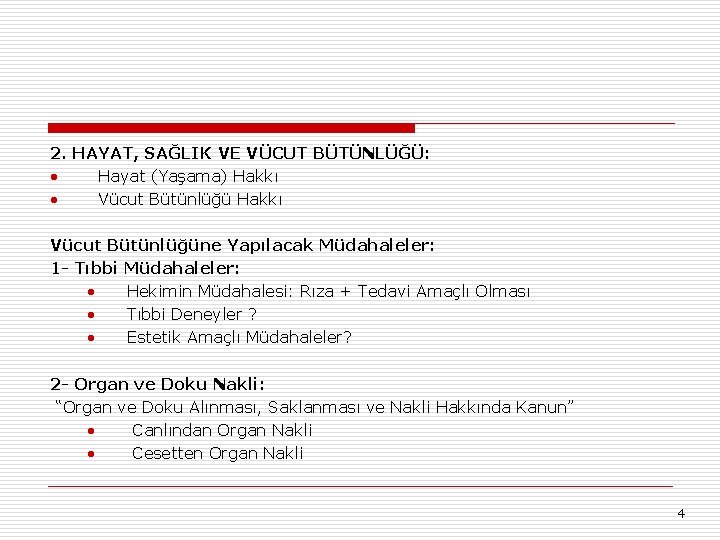 2. HAYAT, SAĞLIK VE VÜCUT BÜTÜNLÜĞÜ:
• Hayat (Yaşama) Hakkı
• Vücut Bütünlüğü Hakkı

Vücut Bütünlüğüne Yapılacak Müdahaleler:
1- Tıbbi Müdahaleler:
• Hekimin Müdahalesi: Rıza + Tedavi Amaçlı Olması
• Tıbbi Deneyler ?
• Estetik Amaçlı Müdahaleler?

2- Organ ve Doku Nakli:
"Organ ve Doku Alınması, Saklanması ve Nakli Hakkında Kanun"
• Canlından Organ Nakli
• Cesetten Organ Nakli

4